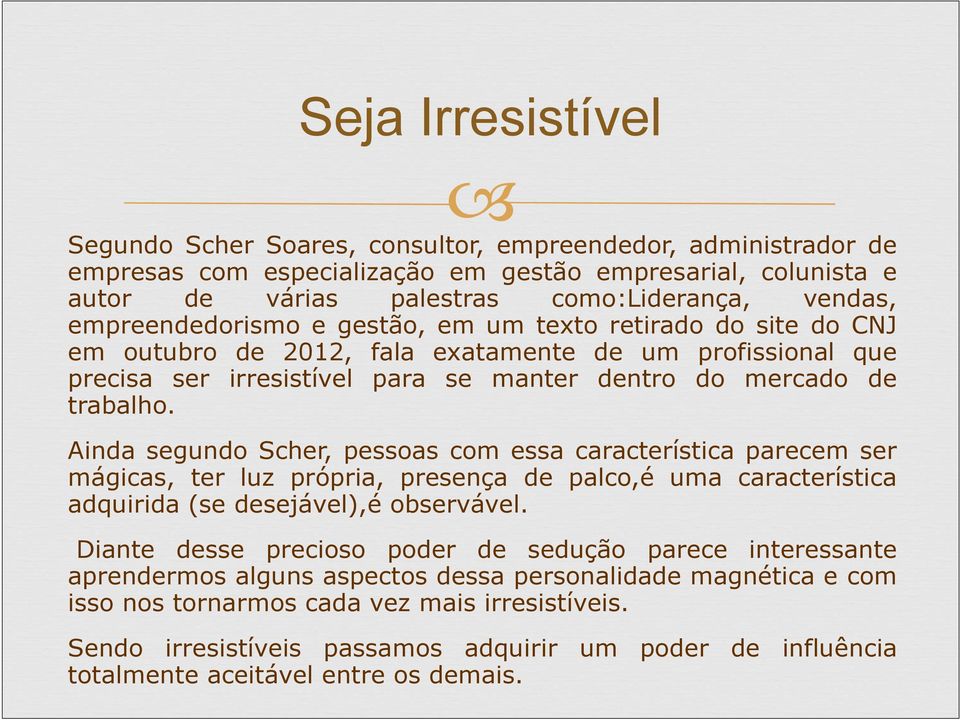 Seja Irresistível

Segundo Scher Soares, consultor, empreendedor, administrador de empresas com especialização em gestão empresarial, colunista e autor de várias palestras como:Liderança, vendas, empreendedorismo e gestão, em um texto retirado do site do CNJ em outubro de 2012, fala exatamente de um profissional que precisa ser irresistível para se manter dentro do mercado de trabalho.

Ainda segundo Scher, pessoas com essa característica parecem ser mágicas, ter luz própria, presença de palco,é uma característica adquirida (se desejável),é observável.

Diante desse precioso poder de sedução parece interessante aprendermos alguns aspectos dessa personalidade magnética e com isso nos tornarmos cada vez mais irresistíveis.

Sendo irresistíveis passamos adquirir um poder de influência totalmente aceitável entre os demais.